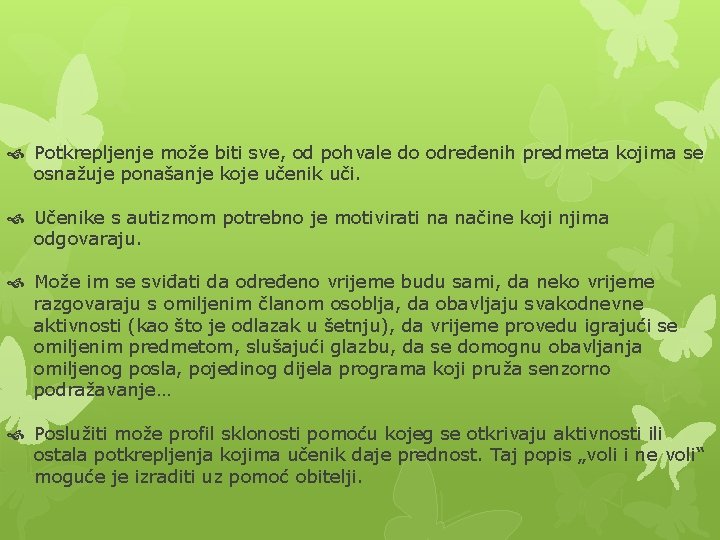 Potkrepljenje može biti sve, od pohvale do određenih predmeta kojima se osnažuje ponašanje koje učenik uči.

Učenike s autizmom potrebno je motivirati na načine koji njima odgovaraju.

Može im se sviđati da određeno vrijeme budu sami, da neko vrijeme razgovaraju s omiljenim članom osoblja, da obavljaju svakodnevne aktivnosti (kao što je odlazak u šetnju), da vrijeme provedu igrajući se omiljenim predmetom, slušajući glazbu, da se domognu obavljanja omiljenog posla, pojedinog dijela programa koji pruža senzorno podražavanje…

Poslužiti može profil sklonosti pomoću kojeg se otkrivaju aktivnosti ili ostala potkrepljenja kojima učenik daje prednost. Taj popis „voli i ne voli" moguće je izraditi uz pomoć obitelji.